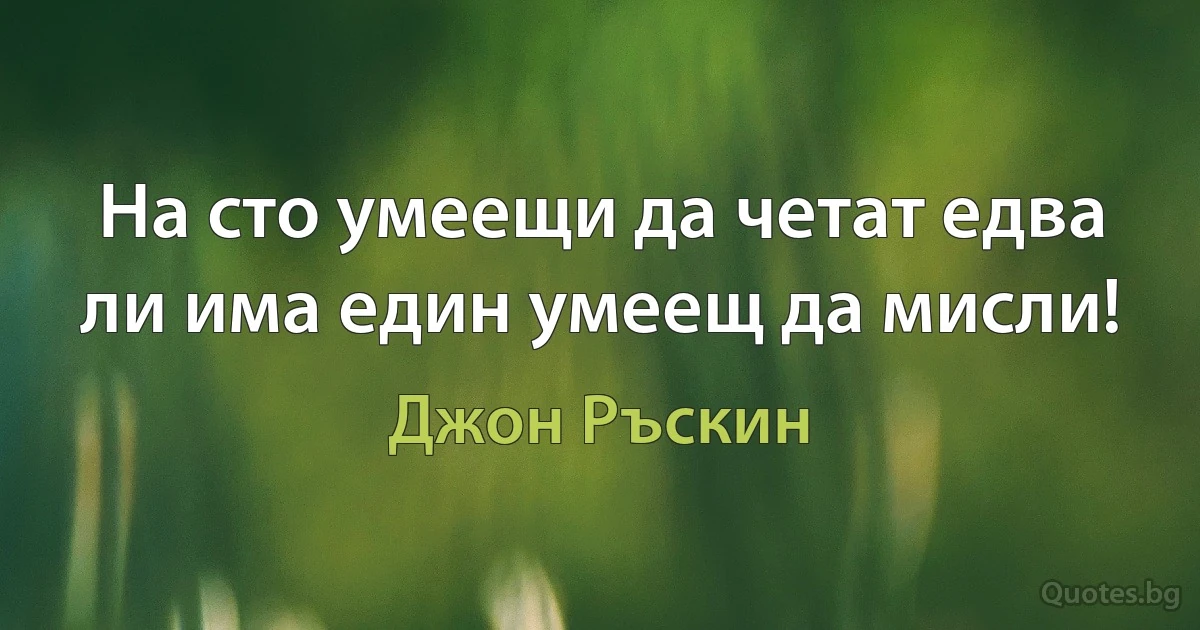 На сто умеещи да четат едва ли има един умеещ да мисли!

Джон Ръскин

Quotes.bg